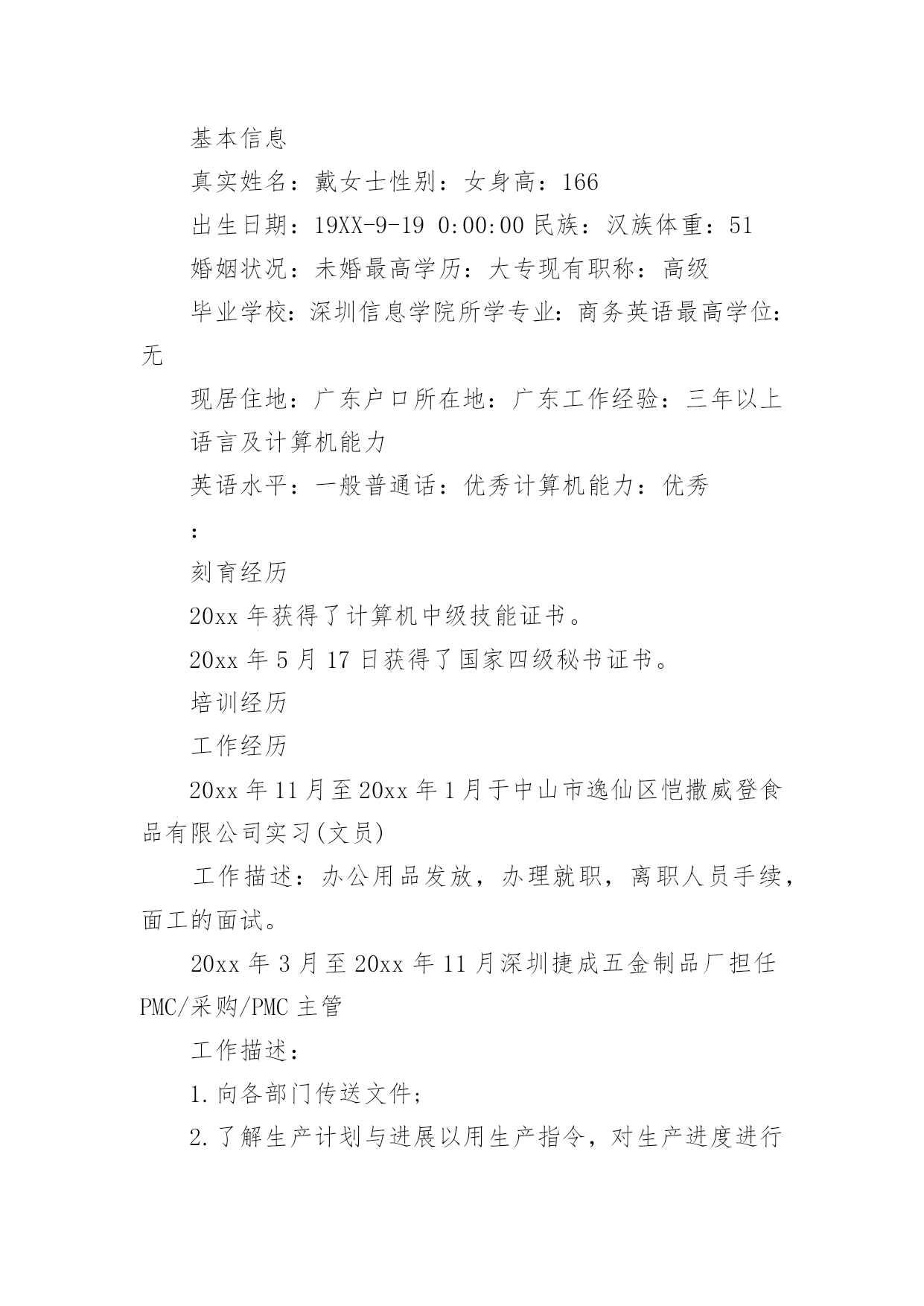 基本信息

真实姓名：戴女士性别：女身高：166

出生日期：19XX-9-19 0:00:00 民族：汉族体重：51

婚姻状况：未婚最高学历：大专现有职称：高级

毕业学校：深圳信息学院所学专业：商务英语最高学位：无

现居住地：广东户口所在地：广东工作经验：三年以上

语言及计算机能力

英语水平：一般普通话：优秀计算机能力：优秀

：

刻育经历

20xx 年获得了计算机中级技能证书。

20xx 年 5 月 17 日获得了国家四级秘书证书。

培训经历

工作经历

20xx 年 11 月至 20xx 年 1 月于中山市逸仙区恺撒威登食品有限公司实习(文员)

工作描述：办公用品发放，办理就职，离职人员手续，面工的面试。

20xx 年 3 月至 20xx 年 11 月深圳捷成五金制品厂担任 PMC/采购/PMC 主管

工作描述：

1.向各部门传送文件；

2.了解生产计划与进展以用生产指令，对生产进度进行